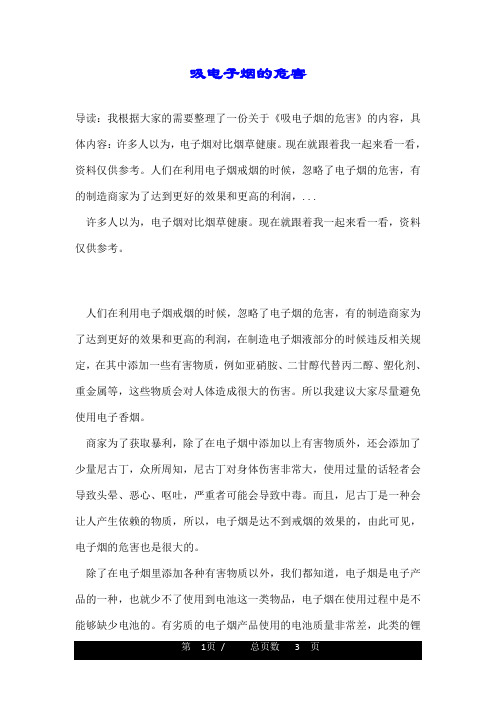 吸电子烟的危害

导读：我根据大家的需要整理了一份关于《吸电子烟的危害》的内容，具体内容：许多人以为，电子烟对比烟草健康。现在就跟着我一起来看一看，资料仅供参考。人们在利用电子烟戒烟的时候，忽略了电子烟的危害，有的制造商家为了达到更好的效果和更高的利润，...

许多人以为，电子烟对比烟草健康。现在就跟着我一起来看一看，资料仅供参考。

人们在利用电子烟戒烟的时候，忽略了电子烟的危害，有的制造商家为了达到更好的效果和更高的利润，在制造电子烟液部分的时候违反相关规定，在其中添加一些有害物质，例如亚硝胺、二甘醇代替丙二醇、塑化剂、重金属等，这些物质会对人体造成很大的伤害。所以我建议大家尽量避免使用电子香烟。

商家为了获取暴利，除了在电子烟中添加以上有害物质外，还会添加了少量尼古丁，众所周知，尼古丁对身体伤害非常大，使用过量的话轻者会导致头晕、恶心、呕吐，严重者可能会导致中毒。而且，尼古丁是一种会让人产生依赖的物质，所以，电子烟是达不到戒烟的效果的，由此可见，电子烟的危害也是很大的。

除了在电子烟里添加各种有害物质以外，我们都知道，电子烟是电子产品的一种，也就少不了使用到电池这一类物品，电子烟在使用过程中是不能够缺少电池的。有劣质的电子烟产品使用的电池质量非常差，此类的锂

第 1页 / 总页数 3 页